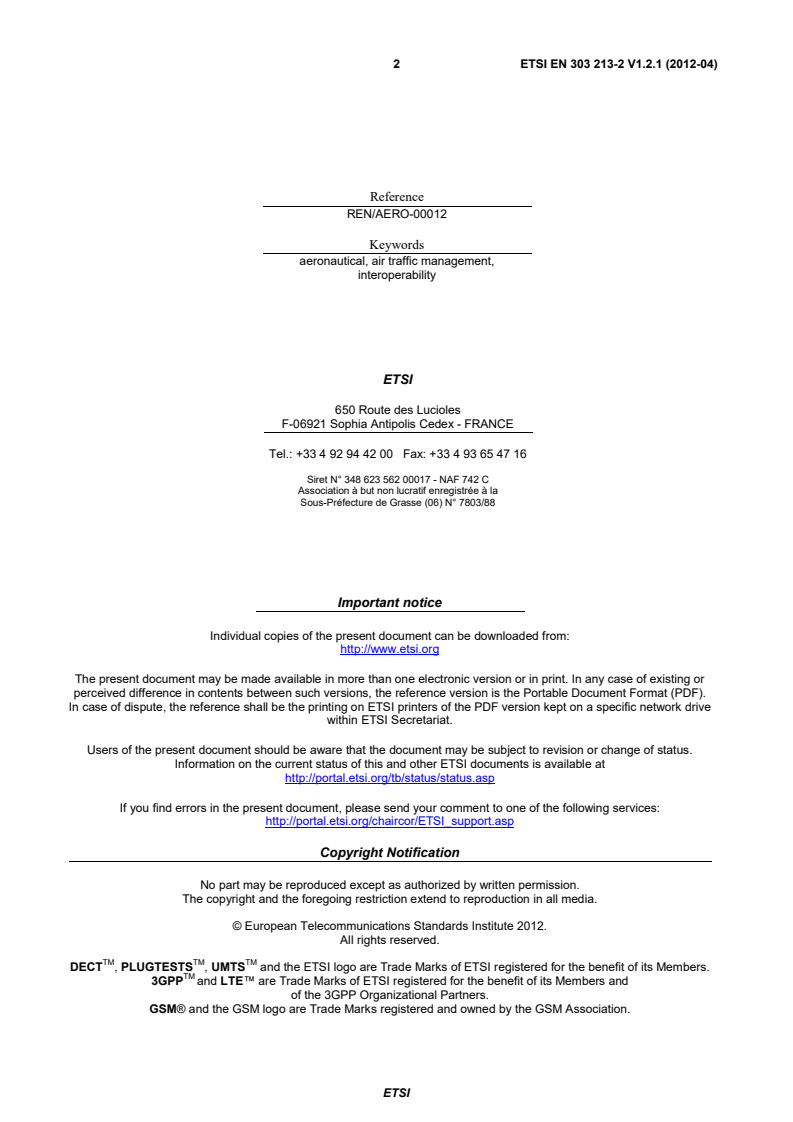 2 ETSI EN 303 213-2 V1.2.1 (2012-04)

Reference
REN/AERO-00012

Keywords
aeronautical, air traffic management, interoperability

ETSI

650 Route des Lucioles
F-06921 Sophia Antipolis Cedex - FRANCE

Tel.: +33 4 92 94 42 00 Fax: +33 4 93 65 47 16

Siret N° 348 623 562 00017 - NAF 742 C
Association à but non lucratif enregistrée à la
Sous-Préfecture de Grasse (06) N° 7803/88

Important notice

Individual copies of the present document can be downloaded from:
http://www.etsi.org

The present document may be made available in more than one electronic version or in print. In any case of existing or perceived difference in contents between such versions, the reference version is the Portable Document Format (PDF). In case of dispute, the reference shall be the printing on ETSI printers of the PDF version kept on a specific network drive within ETSI Secretariat.

Users of the present document should be aware that the document may be subject to revision or change of status. Information on the current status of this and other ETSI documents is available at
http://portal.etsi.org/tb/status/status.asp

If you find errors in the present document, please send your comment to one of the following services:
http://portal.etsi.org/chaircor/ETSI_support.asp

Copyright Notification

No part may be reproduced except as authorized by written permission.
The copyright and the foregoing restriction extend to reproduction in all media.

© European Telecommunications Standards Institute 2012.
All rights reserved.

DECT™, PLUGTESTS™, UMTS™ and the ETSI logo are Trade Marks of ETSI registered for the benefit of its Members.
3GPP™ and LTE™ are Trade Marks of ETSI registered for the benefit of its Members and of the 3GPP Organizational Partners.
GSM® and the GSM logo are Trade Marks registered and owned by the GSM Association.

ETSI